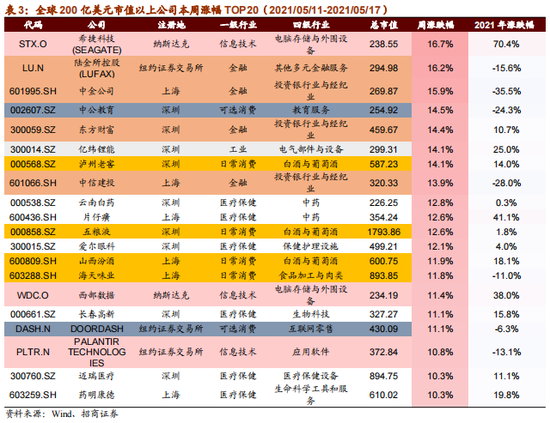 表 3：全球 200 亿美元市值以上公司本周涨幅 TOP20（2021/05/11-2021/05/17）

| 代码 | 公司 | 注册地 | 一级行业 | 四级行业 | 总市值 | 周涨跌幅 | 2021 年涨跌幅 |
|---|---|---|---|---|---|---|---|
| STX.O | 希捷科技 (SEAGATE) | 纳斯达克 | 信息技术 | 电脑存储与外围设备 | 238.55 | 16.7% | 70.4% |
| LU.N | 陆金所控股 (LUFAX) | 纽约证券交易所 | 金融 | 其他多元金融服务 | 294.98 | 16.2% | -15.6% |
| 601995.SH | 中金公司 | 上海 | 金融 | 投资银行业与经纪业 | 269.87 | 15.9% | -35.5% |
| 002607.SZ | 中公教育 | 深圳 | 可选消费 | 教育服务 | 254.92 | 14.5% | -24.3% |
| 300059.SZ | 东方财富 | 深圳 | 金融 | 投资银行业与经纪业 | 459.67 | 14.4% | 10.7% |
| 300014.SZ | 亿纬锂能 | 深圳 | 工业 | 电气部件与设备 | 299.31 | 14.1% | 25.0% |
| 000568.SZ | 泸州老窖 | 深圳 | 日常消费 | 白酒与葡萄酒 | 587.23 | 14.1% | 14.0% |
| 601066.SH | 中信建投 | 上海 | 金融 | 投资银行业与经纪业 | 320.33 | 13.9% | -28.0% |
| 000538.SZ | 云南白药 | 深圳 | 医疗保健 | 中药 | 226.25 | 12.8% | 0.3% |
| 600436.SH | 片仔癀 | 上海 | 医疗保健 | 中药 | 354.24 | 12.6% | 41.1% |
| 000858.SZ | 五粮液 | 深圳 | 日常消费 | 白酒与葡萄酒 | 1793.86 | 12.6% | 1.8% |
| 300015.SZ | 爱尔眼科 | 深圳 | 医疗保健 | 保健护理设施 | 499.21 | 12.1% | 4.0% |
| 600809.SH | 山西汾酒 | 上海 | 日常消费 | 白酒与葡萄酒 | 600.75 | 11.9% | 18.1% |
| 603288.SH | 海天味业 | 上海 | 日常消费 | 食品加工与肉类 | 893.85 | 11.8% | -11.0% |
| WDC.O | 西部数据 | 纳斯达克 | 信息技术 | 电脑存储与外围设备 | 234.19 | 11.4% | 38.0% |
| 000661.SZ | 长春高新 | 深圳 | 医疗保健 | 生物科技 | 327.27 | 11.1% | 15.8% |
| DASH.N | DOORDASH | 纽约证券交易所 | 可选消费 | 互联网零售 | 430.09 | 11.1% | -6.3% |
| PLTR.N | PALANTIR TECHNOLOGIES | 纽约证券交易所 | 信息技术 | 应用软件 | 372.84 | 10.8% | -13.1% |
| 300760.SZ | 迈瑞医疗 | 深圳 | 医疗保健 | 医疗保健设备 | 894.75 | 10.3% | 11.1% |
| 603259.SH | 药明康德 | 上海 | 医疗保健 | 生命科学工具和服务 | 610.02 | 10.3% | 19.8% |

资料来源：Wind、招商证券